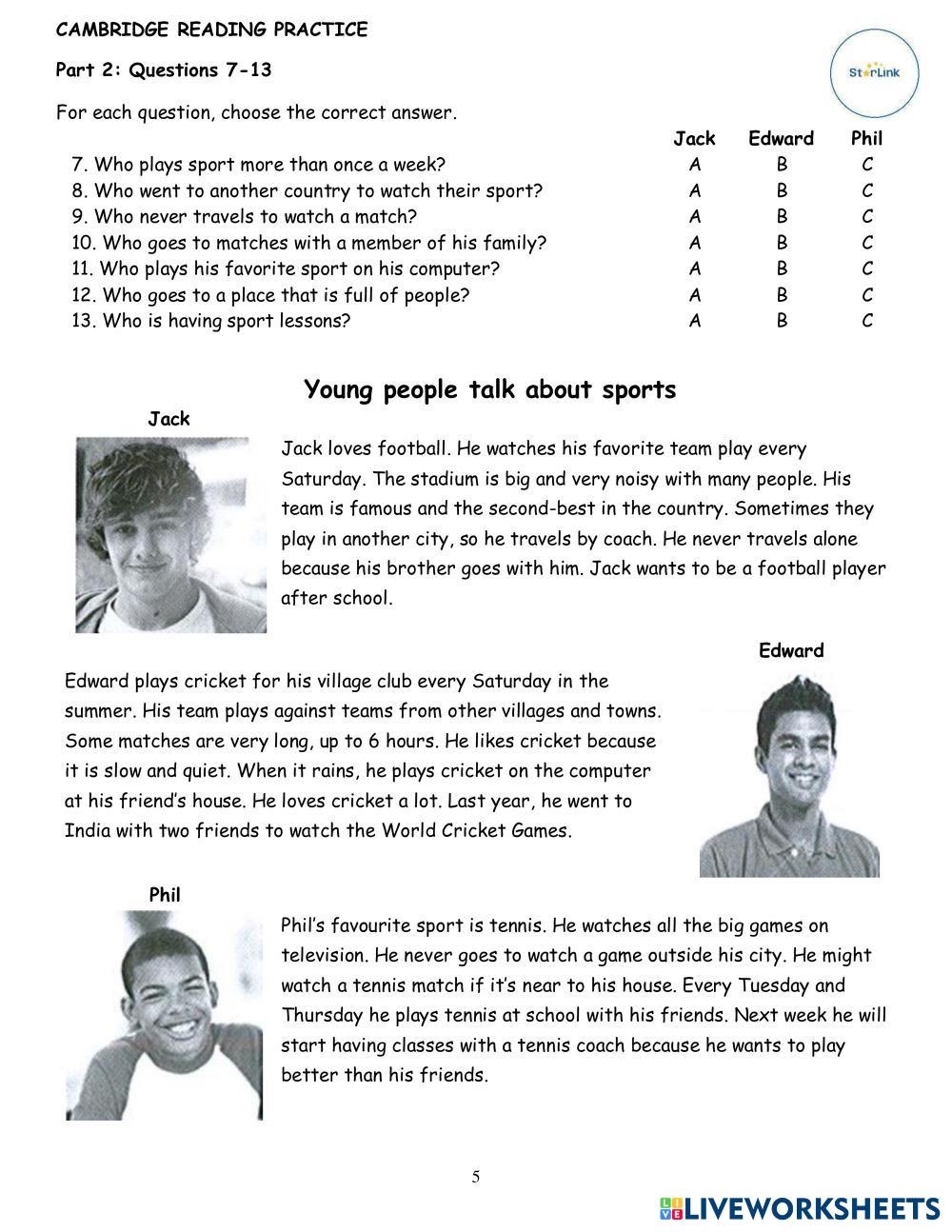 CAMBRIDGE READING PRACTICE

Part 2: Questions 7-13

StarLink

For each question, choose the correct answer.

| | Jack | Edward | Phil |
|---|---|---|---|
| 7. Who plays sport more than once a week? | A | B | C |
| 8. Who went to another country to watch their sport? | A | B | C |
| 9. Who never travels to watch a match? | A | B | C |
| 10. Who goes to matches with a member of his family? | A | B | C |
| 11. Who plays his favorite sport on his computer? | A | B | C |
| 12. Who goes to a place that is full of people? | A | B | C |
| 13. Who is having sport lessons? | A | B | C |

Young people talk about sports

Jack

Jack loves football. He watches his favorite team play every Saturday. The stadium is big and very noisy with many people. His team is famous and the second-best in the country. Sometimes they play in another city, so he travels by coach. He never travels alone because his brother goes with him. Jack wants to be a football player after school.

Edward

Edward plays cricket for his village club every Saturday in the summer. His team plays against teams from other villages and towns. Some matches are very long, up to 6 hours. He likes cricket because it is slow and quiet. When it rains, he plays cricket on the computer at his friend's house. He loves cricket a lot. Last year, he went to India with two friends to watch the World Cricket Games.

Phil

Phil's favourite sport is tennis. He watches all the big games on television. He never goes to watch a game outside his city. He might watch a tennis match if it's near to his house. Every Tuesday and Thursday he plays tennis at school with his friends. Next week he will start having classes with a tennis coach because he wants to play better than his friends.

5

LIVEWORKSHEETS